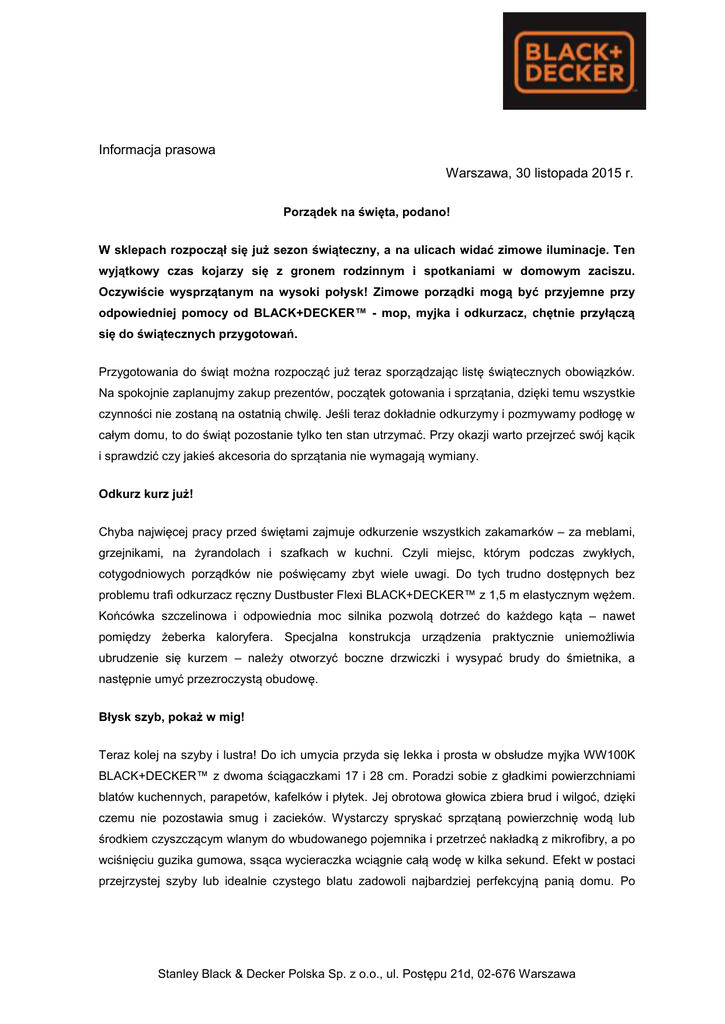 BLACK+ DECKER

Informacja prasowa

Warszawa, 30 listopada 2015 r.

Porządek na święta, podano!

W sklepach rozpoczął się już sezon świąteczny, a na ulicach widać zimowe iluminacje. Ten wyjątkowy czas kojarzy się z gronem rodzinnym i spotkaniami w domowym zaciszu. Oczywiście wysprzątanym na wysoki połysk! Zimowe porządki mogą być przyjemne przy odpowiedniej pomocy od BLACK+DECKER™ - mop, myjka i odkurzacz, chętnie przyłączą się do świątecznych przygotowań.

Przygotowania do świąt można rozpocząć już teraz sporządzając listę świątecznych obowiązków. Na spokojnie zaplanujmy zakup prezentów, początek gotowania i sprzątania, dzięki temu wszystkie czynności nie zostaną na ostatnią chwilę. Jeśli teraz dokładnie odkurzymy i pozmywamy podłogę w całym domu, to do świąt pozostanie tylko ten stan utrzymać. Przy okazji warto przejrzeć swój kącik i sprawdzić czy jakieś akcesoria do sprzątania nie wymagają wymiany.

Odkurz kurz już!

Chyba najwięcej pracy przed świętami zajmuje odkurzenie wszystkich zakamarków – za meblami, grzejnikami, na żyrandolach i szafkach w kuchni. Czyli miejsc, którym podczas zwykłych, cotygodniowych porządków nie poświęcamy zbyt wiele uwagi. Do tych trudno dostępnych bez problemu trafi odkurzacz ręczny Dustbuster Flexi BLACK+DECKER™ z 1,5 m elastycznym wężem. Końcówka szczelinowa i odpowiednia moc silnika pozwolą dotrzeć do każdego kąta – nawet pomiędzy żeberka kaloryfera. Specjalna konstrukcja urządzenia praktycznie uniemożliwia ubrudzenie się kurzem – należy otworzyć boczne drzwiczki i wysypać brudy do śmietnika, a następnie umyć przezroczystą obudowę.

Błysk szyb, pokaż w mig!

Teraz kolej na szyby i lustra! Do ich umycia przyda się lekka i prosta w obsłudze myjka WW100K BLACK+DECKER™ z dwoma ściągaczkami 17 i 28 cm. Poradzi sobie z gładkimi powierzchniami blatów kuchennych, parapetów, kafelków i płytek. Jej obrotowa głowica zbiera brud i wilgoć, dzięki czemu nie pozostawia smug i zacieków. Wystarczy spryskać sprzątaną powierzchnię wodą lub środkiem czyszczącym wlanym do wbudowanego pojemnika i przetrzeć nakładką z mikrofibry, a po wciśnięciu guzika gumowa, ssąca wycieraczka wciągnie całą wodę w kilka sekund. Efekt w postaci przejrzystej szyby lub idealnie czystego blatu zadowoli najbardziej perfekcyjną panią domu. Po

Stanley Black & Decker Polska Sp. z o.o., ul. Postępu 21d, 02-676 Warszawa